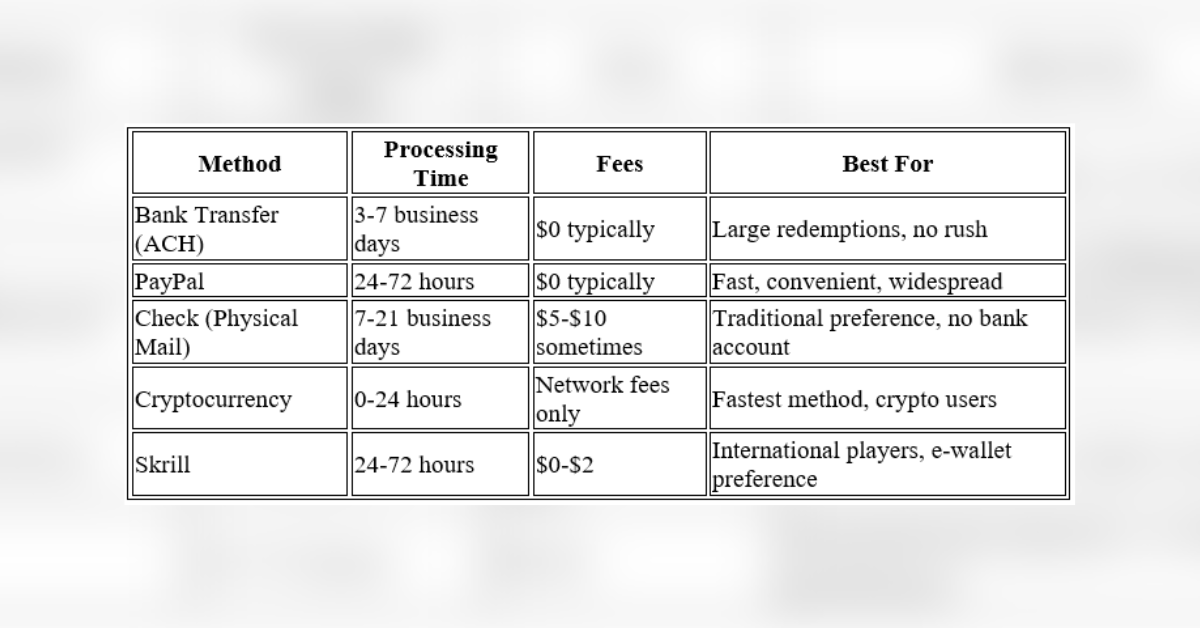 | Method | Processing Time | Fees | Best For |
|---|---|---|---|
| Bank Transfer (ACH) | 3-7 business days | \$0 typically | Large redemptions, no rush |
| PayPal | 24-72 hours | \$0 typically | Fast, convenient, widespread |
| Check (Physical Mail) | 7-21 business days | \$5-\$10 sometimes | Traditional preference, no bank account |
| Cryptocurrency | 0-24 hours | Network fees only | Fastest method, crypto users |
| Skrill | 24-72 hours | \$0-\$2 | International players, e-wallet preference |